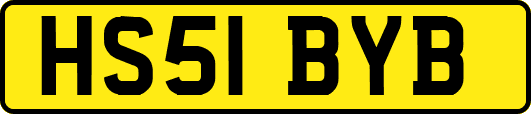 HS51 BYB